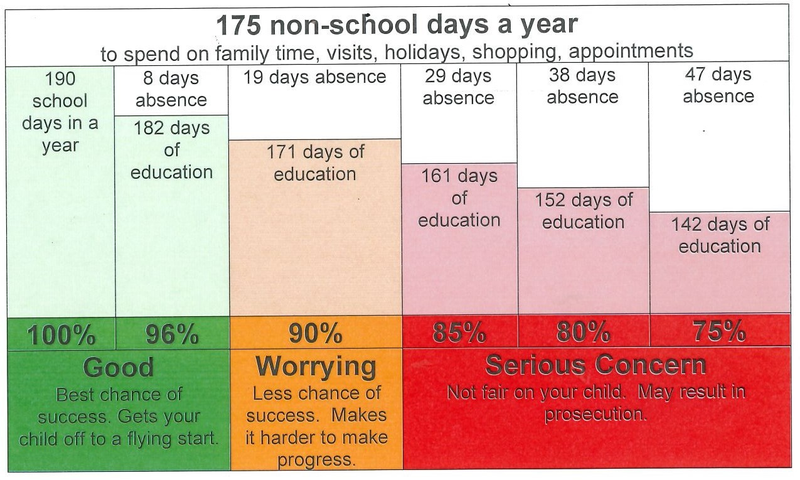 175 non-school days a year
to spend on family time, visits, holidays, shopping, appointments

190 school days in a year

8 days absence
182 days of education

19 days absence
171 days of education

29 days absence
161 days of education

38 days absence
152 days of education

47 days absence
142 days of education

100%
96%
90%
85%
80%
75%

Good
Best chance of success. Gets your child off to a flying start.

Worrying
Less chance of success. Makes it harder to make progress.

Serious Concern
Not fair on your child. May result in prosecution.